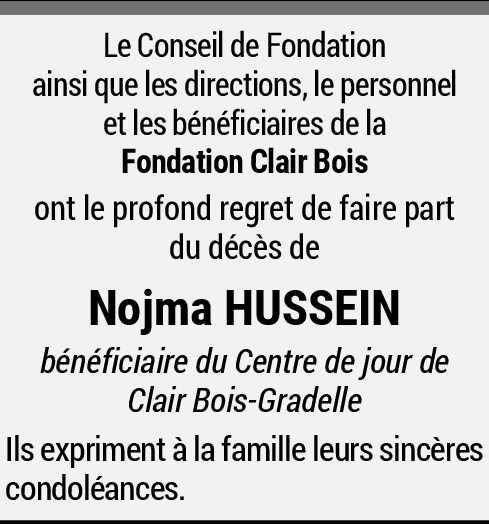 Le Conseil de Fondation ainsi que les directions, le personnel et les bénéficiaires de la

Fondation Clair Bois

ont le profond regret de faire part du décès de

Nojma HUSSEIN

bénéficiaire du Centre de jour de Clair Bois-Gradelle

Ils expriment à la famille leurs sincères condoléances.